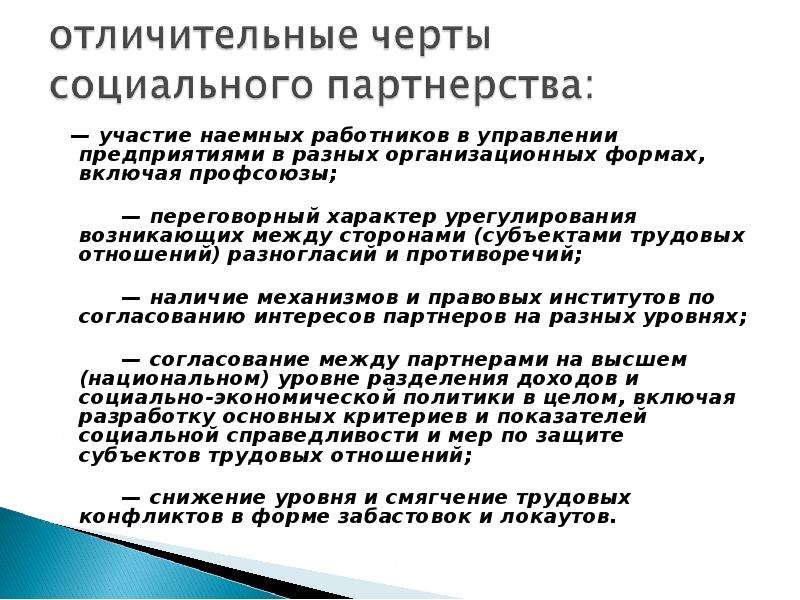 отличительные черты социального партнерства:

— участие наемных работников в управлении предприятиями в разных организационных формах, включая профсоюзы;

— переговорный характер урегулирования возникающих между сторонами (субъектами трудовых отношений) разногласий и противоречий;

— наличие механизмов и правовых институтов по согласованию интересов партнеров на разных уровнях;

— согласование между партнерами на высшем (национальном) уровне разделения доходов и социально-экономической политики в целом, включая разработку основных критериев и показателей социальной справедливости и мер по защите субъектов трудовых отношений;

— снижение уровня и смягчение трудовых конфликтов в форме забастовок и локаутов.